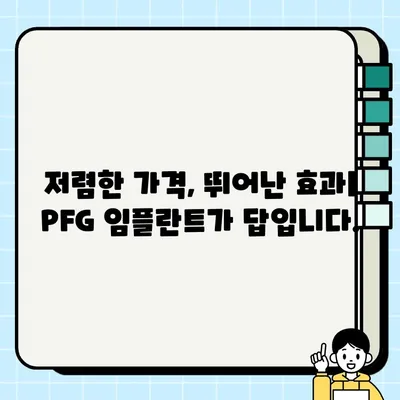 저렴한 가격, 뛰어난 효과! PFG 임플란트가 답입니다.